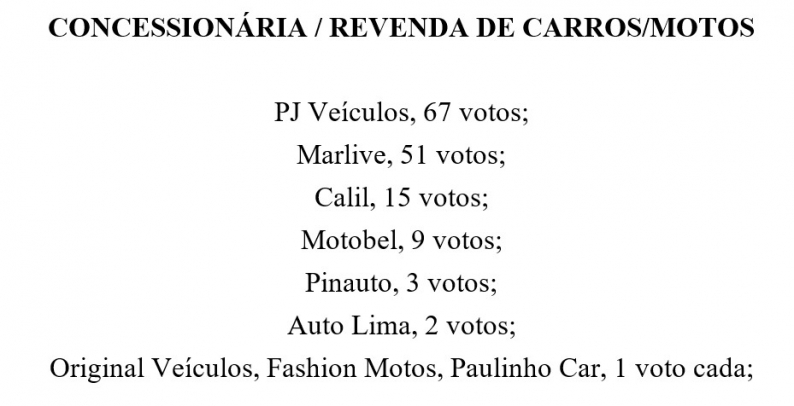 CONCESSIONÁRIA / REVENDA DE CARROS/MOTOS

PJ Veículos, 67 votos;
Marlive, 51 votos;
Calil, 15 votos;
Motobel, 9 votos;
Pinauto, 3 votos;
Auto Lima, 2 votos;
Original Veículos, Fashion Motos, Paulinho Car, 1 voto cada;